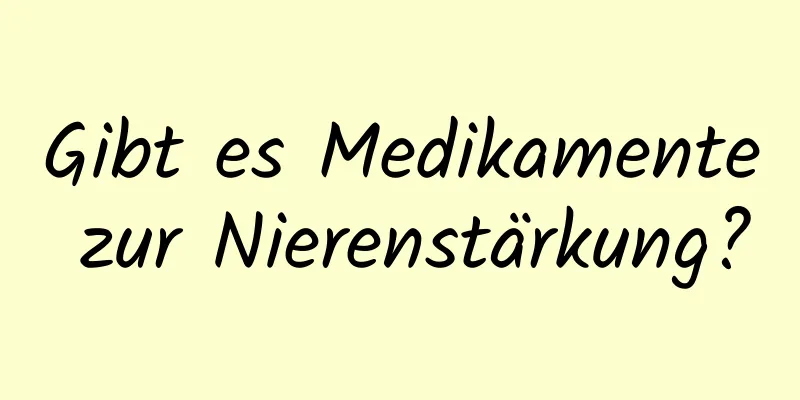 Gibt es Medikamente zur Nierenstärkung?